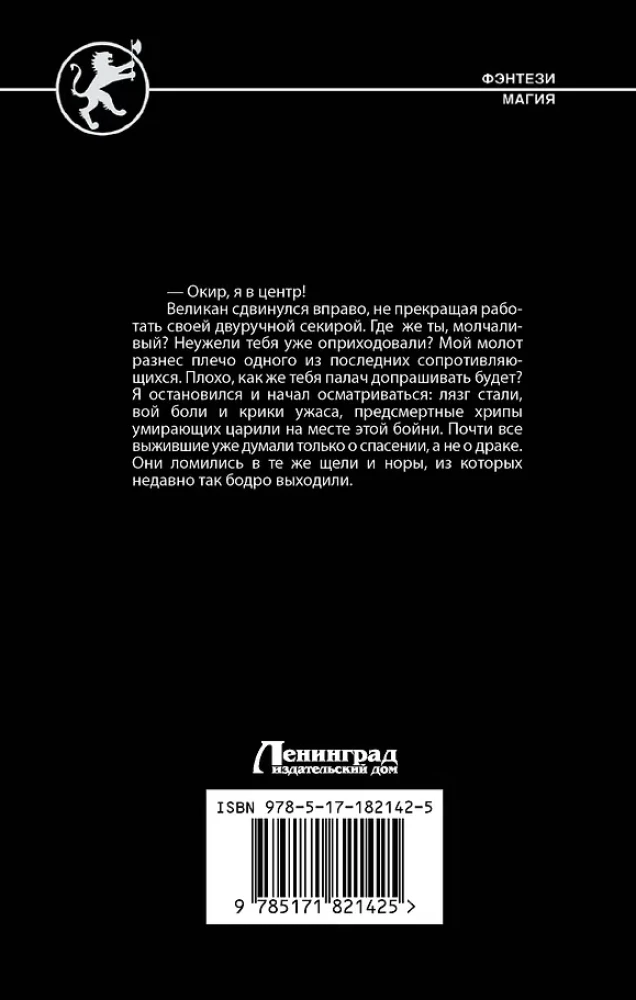 ФЭНТЕЗИ
МАГИЯ

— Окир, я в центр!

Великан сдвинулся вправо, не прекращая работать своей двуручной секирой. Где же ты, молчаливый? Неужели тебя уже оприходовали? Мой молот разнес плечо одного из последних сопротивляющихся. Плохо, как же тебя палач допрашивать будет? Я остановился и начал осматриваться: лязг стали, вой боли и крики ужаса, предсмертные хрипы умирающих царили на месте этой бойни. Почти все выжившие уже думали только о спасении, а не о драке. Они ломились в те же щели и норы, из которых недавно так бодро выходили.

Ленинград
издательский дом

ISBN 978-5-17-182142-5

9 785171 821425 >